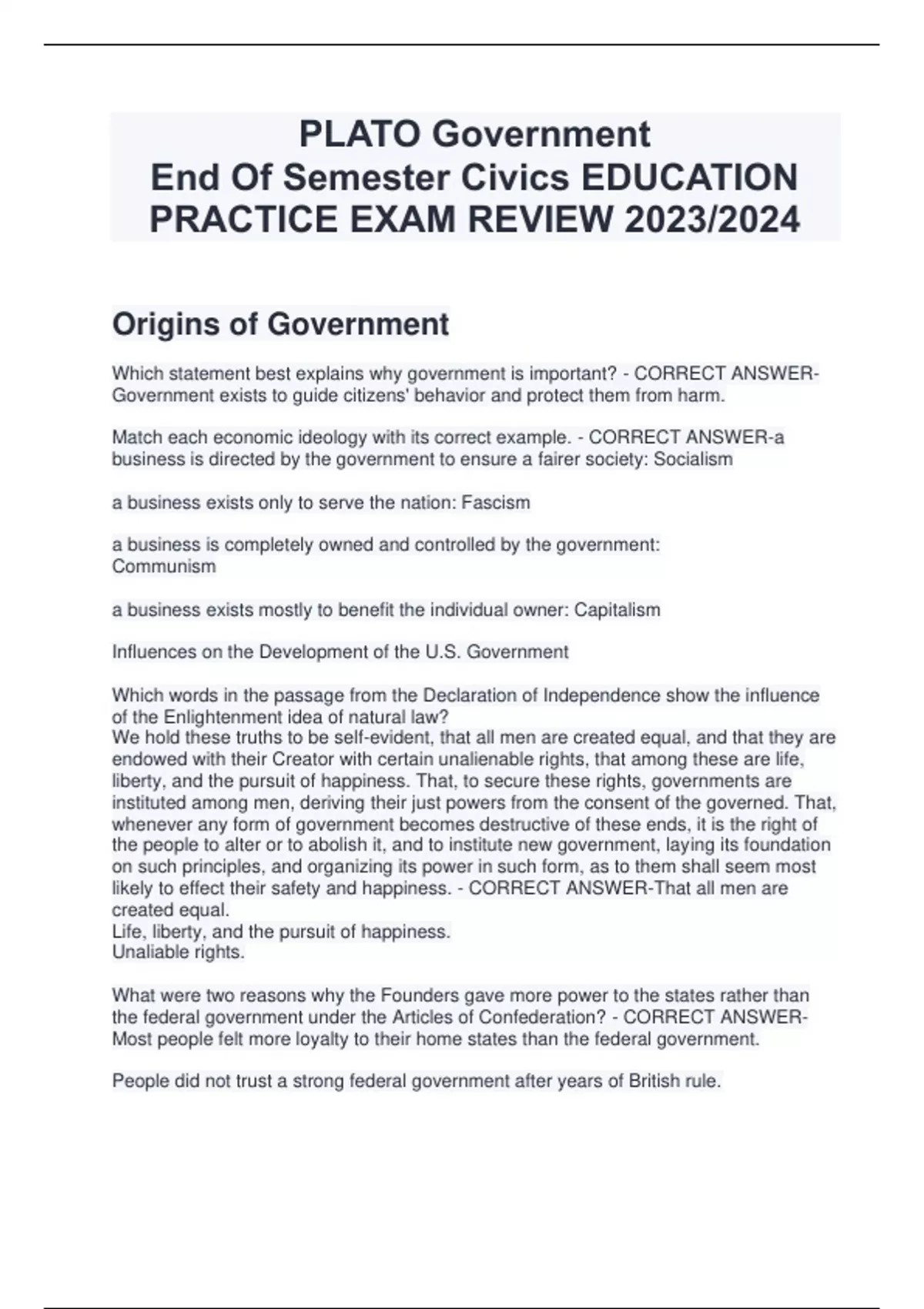 PLATO Government
End Of Semester Civics EDUCATION PRACTICE EXAM REVIEW 2023/2024

Origins of Government

Which statement best explains why government is important? - CORRECT ANSWER-Government exists to guide citizens' behavior and protect them from harm.

Match each economic ideology with its correct example. - CORRECT ANSWER-a business is directed by the government to ensure a fairer society: Socialism

a business exists only to serve the nation: Fascism

a business is completely owned and controlled by the government: Communism

a business exists mostly to benefit the individual owner: Capitalism

Influences on the Development of the U.S. Government

Which words in the passage from the Declaration of Independence show the influence of the Enlightenment idea of natural law?
We hold these truths to be self-evident, that all men are created equal, and that they are endowed with their Creator with certain unalienable rights, that among these are life, liberty, and the pursuit of happiness. That, to secure these rights, governments are instituted among men, deriving their just powers from the consent of the governed. That, whenever any form of government becomes destructive of these ends, it is the right of the people to alter or to abolish it, and to institute new government, laying its foundation on such principles, and organizing its power in such form, as to them shall seem most likely to effect their safety and happiness. - CORRECT ANSWER-That all men are created equal.
Life, liberty, and the pursuit of happiness.
Unaliable rights.

What were two reasons why the Founders gave more power to the states rather than the federal government under the Articles of Confederation? - CORRECT ANSWER-Most people felt more loyalty to their home states than the federal government.

People did not trust a strong federal government after years of British rule.